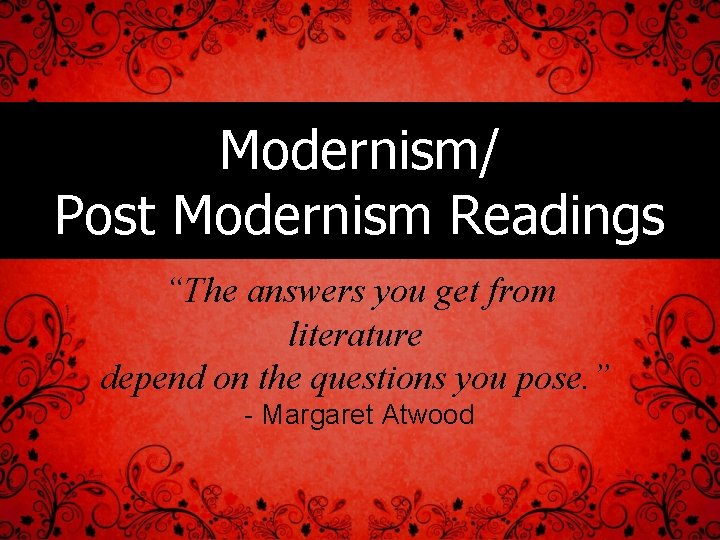 Modernism/
Post Modernism Readings

“The answers you get from literature depend on the questions you pose.”
- Margaret Atwood